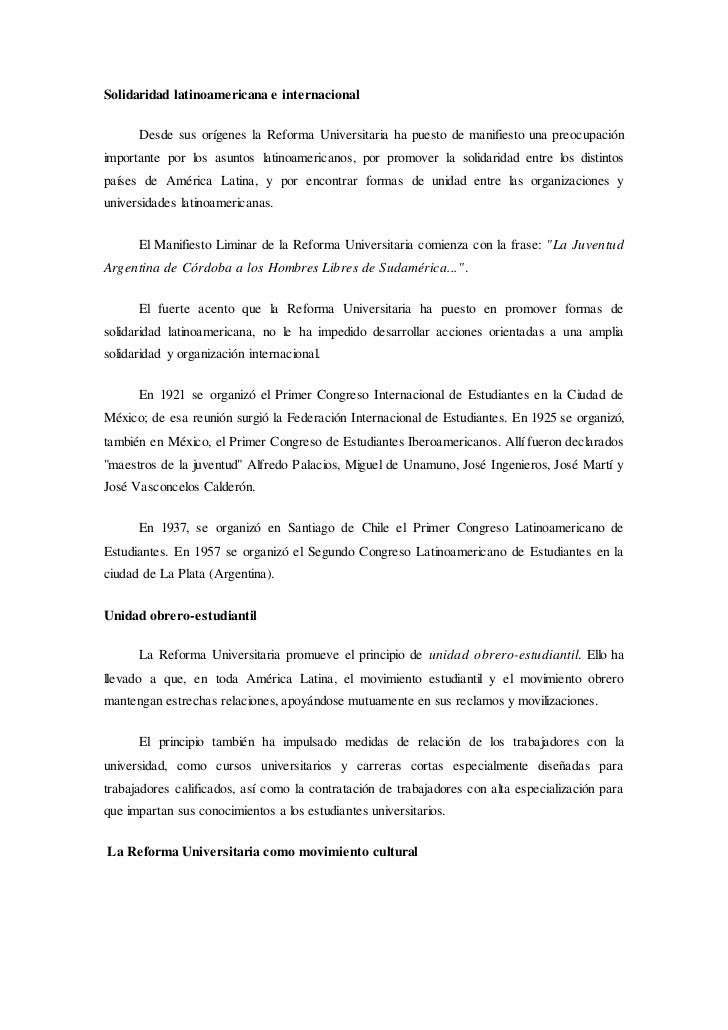 Solidaridad latinoamericana e internacional

Desde sus orígenes la Reforma Universitaria ha puesto de manifiesto una preocupación importante por los asuntos latinoamericanos, por promover la solidaridad entre los distintos países de América Latina, y por encontrar formas de unidad entre las organizaciones y universidades latinoamericanas.

El Manifiesto Liminar de la Reforma Universitaria comienza con la frase: "La Juventud Argentina de Córdoba a los Hombres Libres de Sudamérica...".

El fuerte acento que la Reforma Universitaria ha puesto en promover formas de solidaridad latinoamericana, no le ha impedido desarrollar acciones orientadas a una amplia solidaridad y organización internacional.

En 1921 se organizó el Primer Congreso Internacional de Estudiantes en la Ciudad de México; de esa reunión surgió la Federación Internacional de Estudiantes. En 1925 se organizó, también en México, el Primer Congreso de Estudiantes Iberoamericanos. Allí fueron declarados "maestros de la juventud" Alfredo Palacios, Miguel de Unamuno, José Ingenieros, José Martí y José Vasconcelos Calderón.

En 1937, se organizó en Santiago de Chile el Primer Congreso Latinoamericano de Estudiantes. En 1957 se organizó el Segundo Congreso Latinoamericano de Estudiantes en la ciudad de La Plata (Argentina).

Unidad obrero-estudiantil

La Reforma Universitaria promueve el principio de unidad obrero-estudiantil. Ello ha llevado a que, en toda América Latina, el movimiento estudiantil y el movimiento obrero mantengan estrechas relaciones, apoyándose mutuamente en sus reclamos y movilizaciones.

El principio también ha impulsado medidas de relación de los trabajadores con la universidad, como cursos universitarios y carreras cortas especialmente diseñadas para trabajadores calificados, así como la contratación de trabajadores con alta especialización para que impartan sus conocimientos a los estudiantes universitarios.

La Reforma Universitaria como movimiento cultural